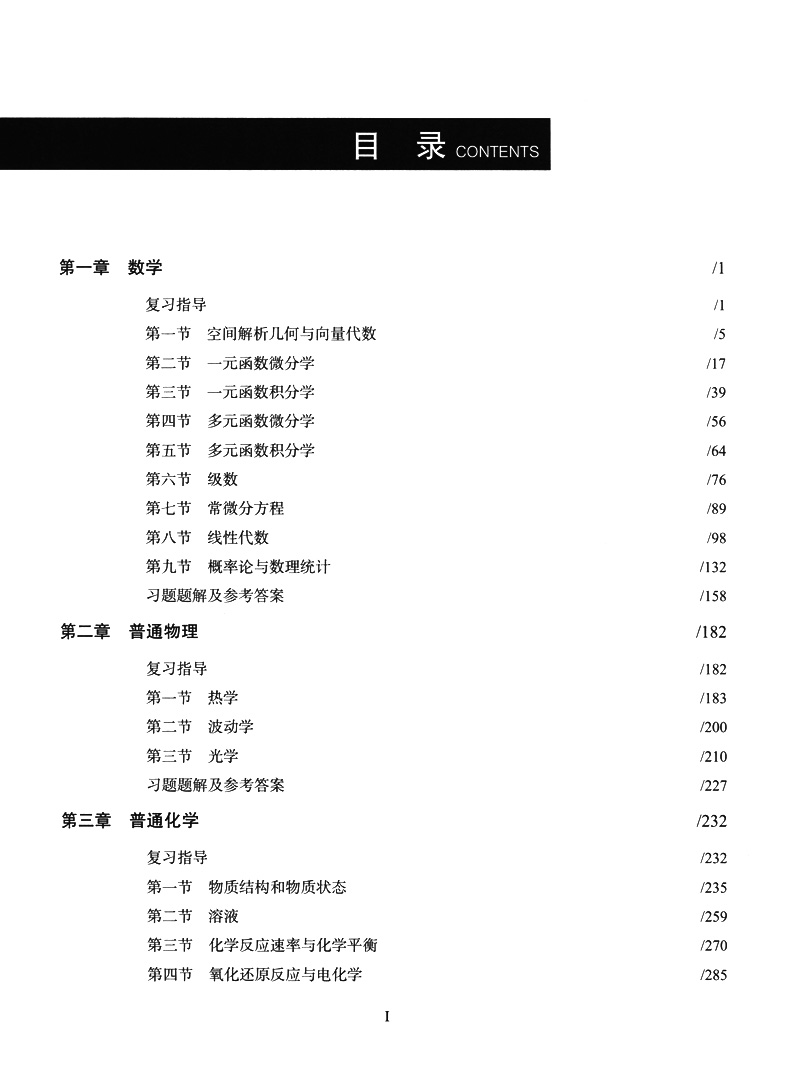 目 录 CONTENTS

第一章 数学 /1

复习指导 /1
第一节 空间解析几何与向量代数 /5
第二节 一元函数微分学 /17
第三节 一元函数积分学 /39
第四节 多元函数微分学 /56
第五节 多元函数积分学 /64
第六节 级数 /76
第七节 常微分方程 /89
第八节 线性代数 /98
第九节 概率论与数理统计 /132
习题题解及参考答案 /158

第二章 普通物理 /182

复习指导 /182
第一节 热学 /183
第二节 波动学 /200
第三节 光学 /210
习题题解及参考答案 /227

第三章 普通化学 /232

复习指导 /232
第一节 物质结构和物质状态 /235
第二节 溶液 /259
第三节 化学反应速率与化学平衡 /270
第四节 氧化还原反应与电化学 /285

I